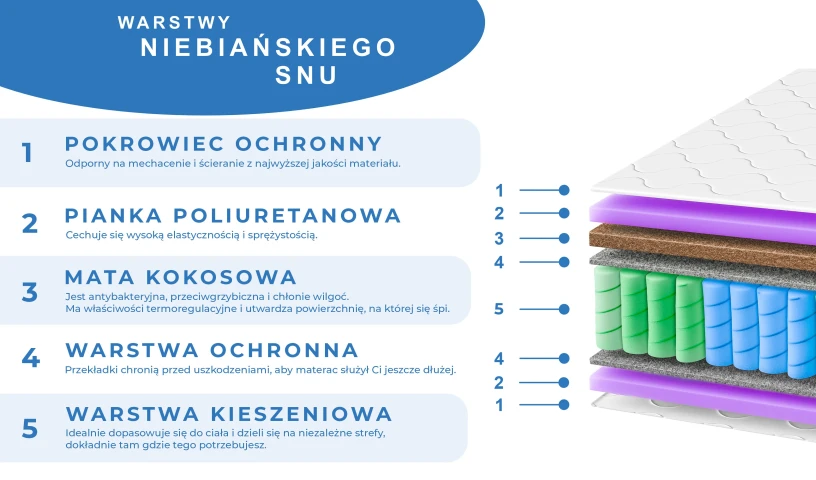 WARSTWY
NIEBIAŃSKIEGO
SNU

1
POKROWIEC OCHRONNY
Odporny na mechacenie i ścieranie z najwyższej jakości materiału.

2
PIANKA POLIURETANOWA
Cechuje się wysoką elastycznością i sprężystością.

3
MATA KOKOSOWA
Jest antybakteryjna, przeciwgrzybiczna i chłonie wilgoć.
Ma właściwości termoregulacyjne i utwardza powierzchnię, na której się śpi.

4
WARSTWA OCHRONNA
Przekładki chronią przed uszkodzeniami, aby materac służył Ci jeszcze dłużej.

5
WARSTWA KIESZENIOWA
Idealnie dopasowuje się do ciała i dzieli się na niezależne strefy, dokładnie tam gdzie tego potrzebujesz.

1
2
3
4
5
4
2
1